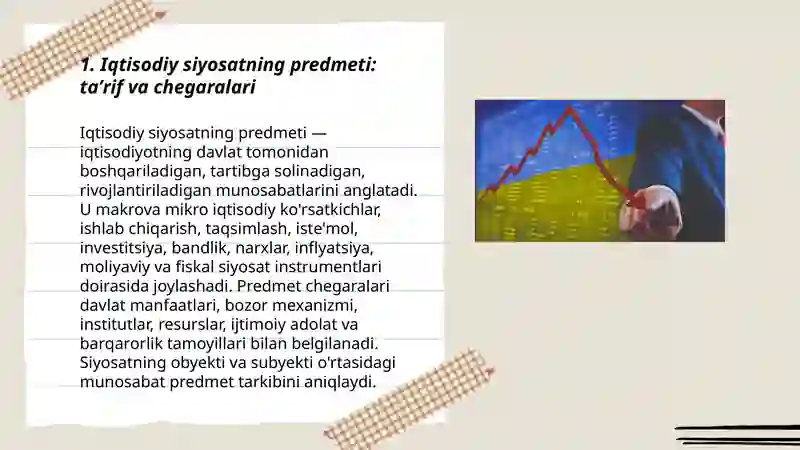 1. Iqtisodiy siyosatning predmeti: ta’rif va chegaralari

Iqtisodiy siyosatning predmeti — iqtisodiyotning davlat tomonidan boshqariladigan, tartibga solinadigan, rivojlantiriladigan munosabatlarini anglatadi. U makrova mikro iqtisodiy ko'rsatkichlar, ishlab chiqarish, taqsimlash, iste'mol, investitsiya, bandlik, narxlar, inflyatsiya, moliyaviy va fiskal siyosat instrumentlari doirasida joylashadi. Predmet chegaralari davlat manfaatlari, bozor mexanizmi, institutlar, resurslar, ijtimoiy adolat va barqarorlik tamoyillari bilan belgilanadi. Siyosatning obyekti va subyekti o'rtasidagi munosabat predmet tarkibini aniqlaydi.